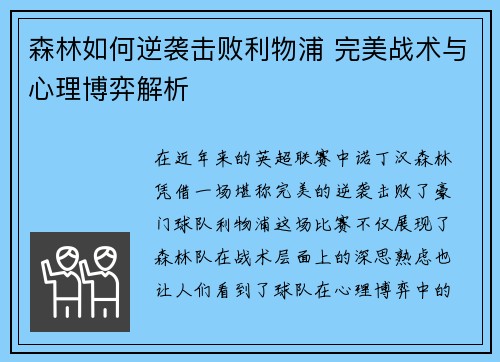 森林如何逆袭击败利物浦 完美战术与心理博弈解析

在近年来的英超联赛中诺丁汉森林凭借一场堪称完美的逆袭击败了豪门球队利物浦这场比赛不仅展现了森林队在战术层面上的深思熟虑也让人们看到了球队在心理博弈中的